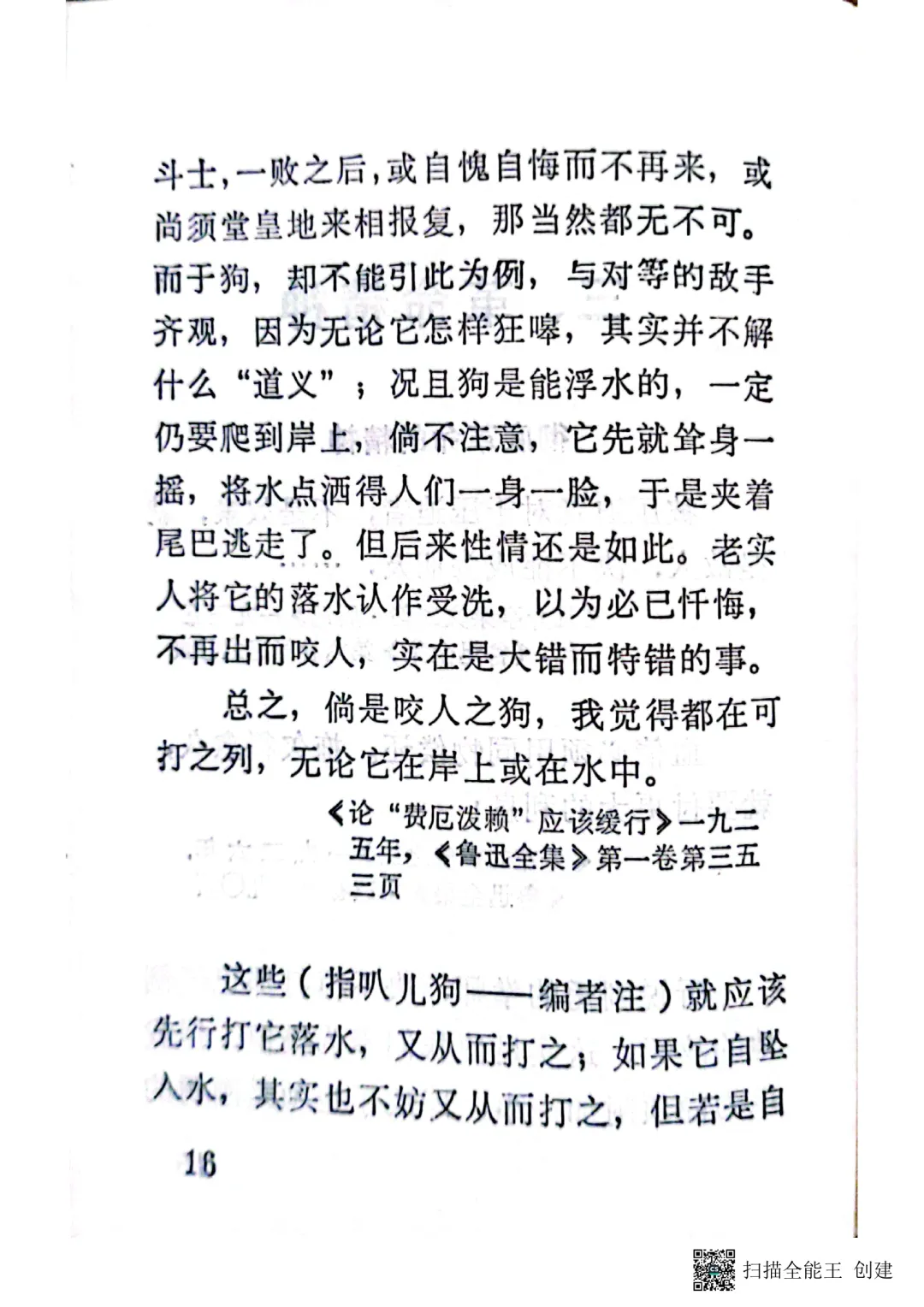 斗士，一败之后，或自愧自悔而不再来，或尚须堂皇地来相报复，那当然都无不可。而于狗，却不能引此为例，与对等的敌手齐观，因为无论它怎样狂嗥，其实并不解什么“道义”；况且狗是能浮水的，一定仍要爬到岸上，倘不注意，它先就耸身一摇，将水点洒得人们一身一脸，于是夹着尾巴逃走了。但后来性情还是如此。老实人将它的落水认作受洗，以为必已忏悔，不再出而咬人，实在是大错而特错的事。

总之，倘是咬人之狗，我觉得都在可打之列，无论它在岸上或在水中。

《论“费厄泼赖”应该缓行》一九二五年，《鲁迅全集》第一卷第三五三页

这些（指叭儿狗——编者注）就应该先行打它落水，又从而打之；如果它自坠入水，其实也不妨又从而打之，但若是自

16

扫描全能王 创建